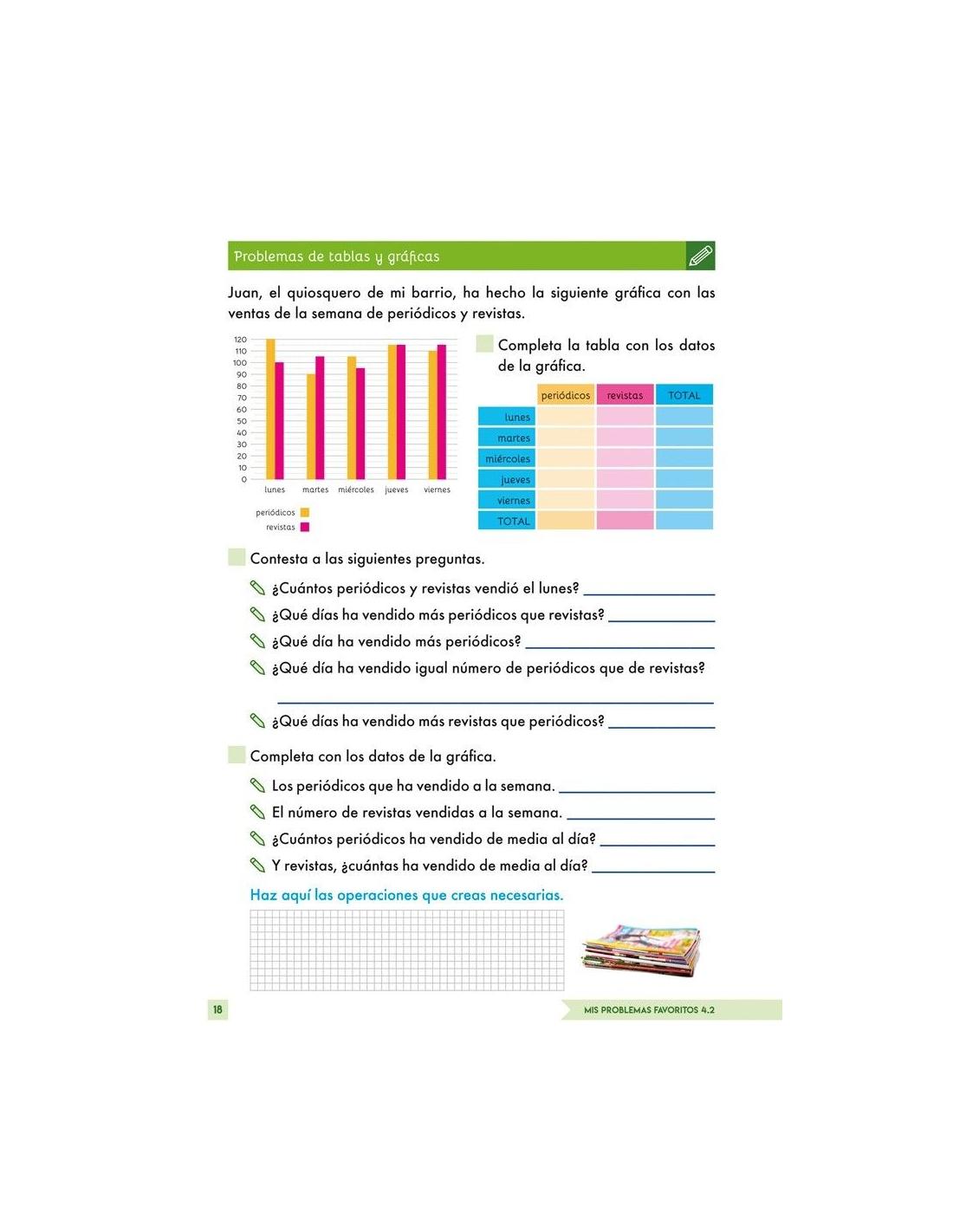 Problemas de tablas y gráficas

Juan, el quiosquero de mi barrio, ha hecho la siguiente gráfica con las ventas de la semana de periódicos y revistas.

120
110
100
90
80
70
60
50
40
30
20
10
0

lunes martes miércoles jueves viernes

periódicos
revistas

Completa la tabla con los datos de la gráfica.

| | periódicos | revistas | TOTAL |
|---|---|---|---|
| lunes | | | |
| martes | | | |
| miércoles | | | |
| jueves | | | |
| viernes | | | |
| TOTAL | | | |

Contesta a las siguientes preguntas.

¿Cuántos periódicos y revistas vendió el lunes? ____

¿Qué días ha vendido más periódicos que revistas? ____

¿Qué día ha vendido más periódicos? ____

¿Qué día ha vendido igual número de periódicos que de revistas?

____

¿Qué días ha vendido más revistas que periódicos? ____

Completa con los datos de la gráfica.

Los periódicos que ha vendido a la semana. ____

El número de revistas vendidas a la semana. ____

¿Cuántos periódicos ha vendido de media al día? ____

Y revistas, ¿cuántas ha vendido de media al día? ____

Haz aquí las operaciones que creas necesarias.

18

MIS PROBLEMAS FAVORITOS 4.2